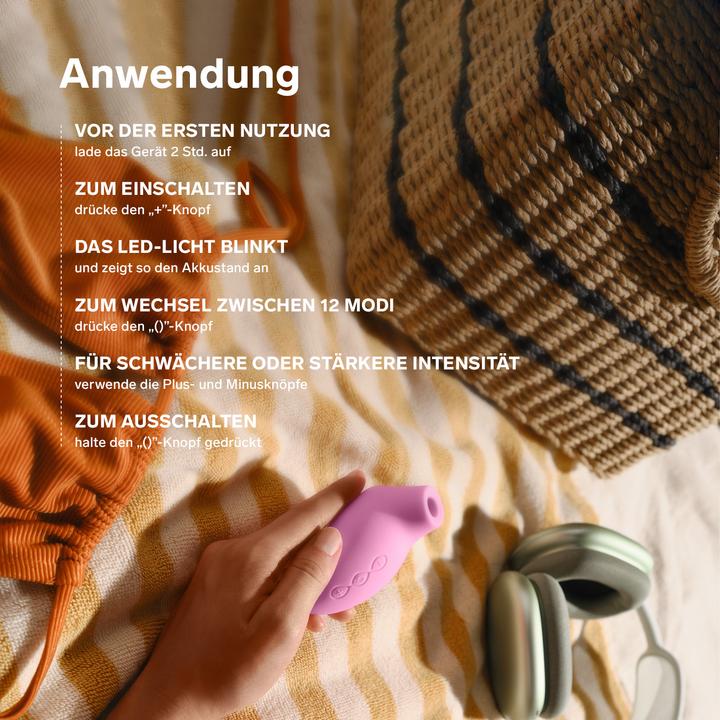 Anwendung

VOR DER ERSTEN NUTZUNG
lade das Gerät 2 Std. auf

ZUM EINSCHALTEN
drücke den „+"-Knopf

DAS LED-LICHT BLINKT
und zeigt so den Akkustand an

ZUM WECHSEL ZWISCHEN 12 MODI
drücke den „()"-Knopf

FÜR SCHWÄCHERE ODER STÄRKERE INTENSITÄT
verwende die Plus- und Minusknöpfe

ZUM AUSSCHALTEN
halte den „()"-Knopf gedrückt